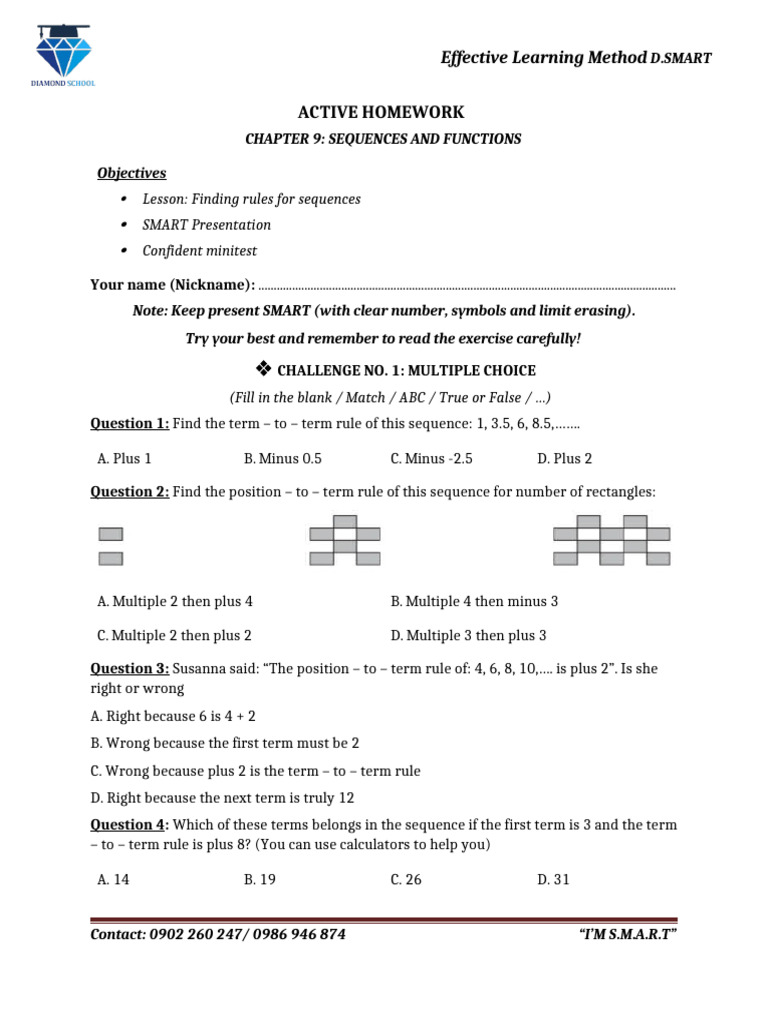 DIAMOND SCHOOL

Effective Learning Method D.SMART

ACTIVE HOMEWORK

CHAPTER 9: SEQUENCES AND FUNCTIONS

Objectives

• Lesson: Finding rules for sequences
• SMART Presentation
• Confident minitest

Your name (Nickname): ____

Note: Keep present SMART (with clear number, symbols and limit erasing).

Try your best and remember to read the exercise carefully!

❖ CHALLENGE NO. 1: MULTIPLE CHOICE

(Fill in the blank / Match / ABC / True or False / …)

Question 1: Find the term – to – term rule of this sequence: 1, 3.5, 6, 8.5,…….

A. Plus 1 B. Minus 0.5 C. Minus -2.5 D. Plus 2

Question 2: Find the position – to – term rule of this sequence for number of rectangles:

A. Multiple 2 then plus 4 B. Multiple 4 then minus 3

C. Multiple 2 then plus 2 D. Multiple 3 then plus 3

Question 3: Susanna said: "The position – to – term rule of: 4, 6, 8, 10,…. is plus 2". Is she right or wrong

A. Right because 6 is 4 + 2

B. Wrong because the first term must be 2

C. Wrong because plus 2 is the term – to – term rule

D. Right because the next term is truly 12

Question 4: Which of these terms belongs in the sequence if the first term is 3 and the term – to – term rule is plus 8? (You can use calculators to help you)

A. 14 B. 19 C. 26 D. 31

Contact: 0902 260 247/ 0986 946 874 "I'M S.M.A.R.T"